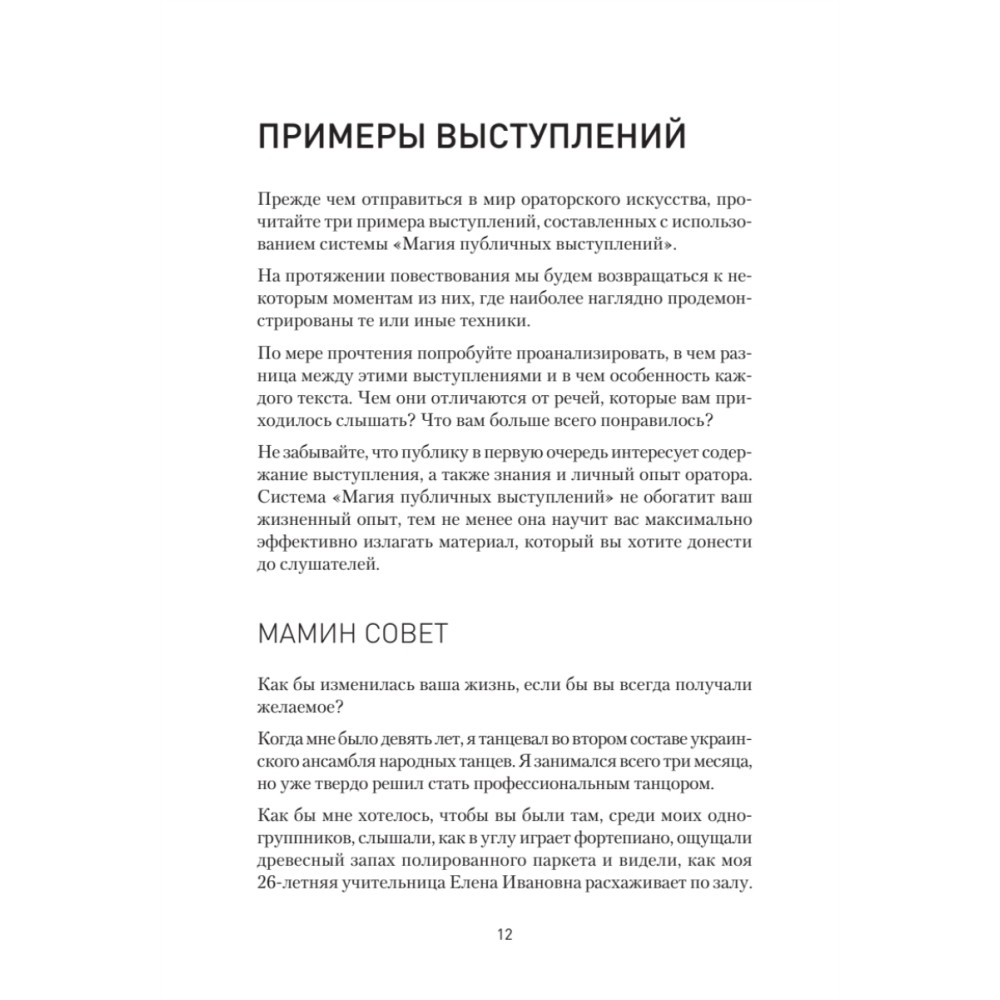 ПРИМЕРЫ ВЫСТУПЛЕНИЙ

Прежде чем отправиться в мир ораторского искусства, прочитайте три примера выступлений, составленных с использованием системы «Магия публичных выступлений».

На протяжении повествования мы будем возвращаться к некоторым моментам из них, где наиболее наглядно продемонстрированы те или иные техники.

По мере прочтения попробуйте проанализировать, в чем разница между этими выступлениями и в чем особенность каждого текста. Чем они отличаются от речей, которые вам приходилось слышать? Что вам больше всего понравилось?

Не забывайте, что публику в первую очередь интересует содержание выступления, а также знания и личный опыт оратора. Система «Магия публичных выступлений» не обогатит ваш жизненный опыт, тем не менее она научит вас максимально эффективно излагать материал, который вы хотите донести до слушателей.

МАМИН СОВЕТ

Как бы изменилась ваша жизнь, если бы вы всегда получали желаемое?

Когда мне было девять лет, я танцевал во втором составе украинского ансамбля народных танцев. Я занимался всего три месяца, но уже твердо решил стать профессиональным танцором.

Как бы мне хотелось, чтобы вы были там, среди моих одногруппников, слышали, как в углу играет фортепиано, ощущали древесный запах полированного паркета и видели, как моя 26-летняя учительница Елена Ивановна расхаживает по залу.

12